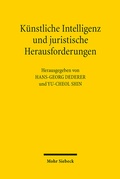 Künstliche Intelligenz und juristische Herausforderungen

Herausgegeben von
HANS-GEORG DEDERER
und YU-CHEOL SHIN

Mohr Siebeck